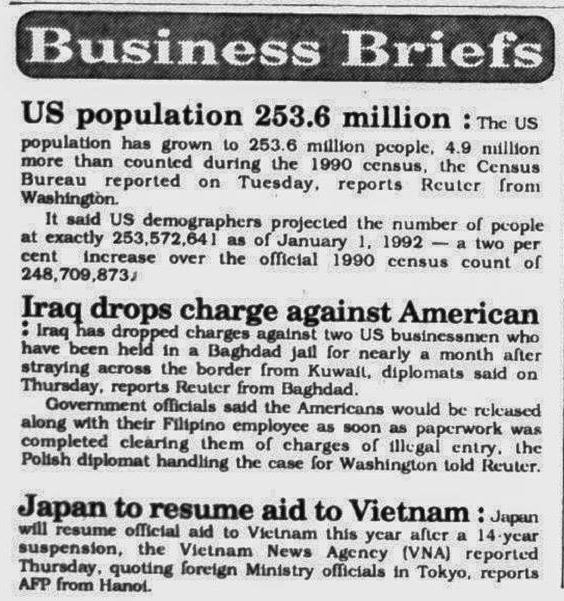 Business Briefs

US population 253.6 million : The US population has grown to 253.6 million people, 4.9 million more than counted during the 1990 census, the Census Bureau reported on Tuesday, reports Reuter from Washington.

It said US demographers projected the number of people at exactly 253,572,641 as of January 1, 1992 — a two per cent increase over the official 1990 census count of 248,709,873.

Iraq drops charge against American : Iraq has dropped charges against two US businessmen who have been held in a Baghdad jail for nearly a month after straying across the border from Kuwait, diplomats said on Thursday, reports Reuter from Baghdad.

Government officials said the Americans would be released along with their Filipino employee as soon as paperwork was completed clearing them of charges of illegal entry, the Polish diplomat handling the case for Washington told Reuter.

Japan to resume aid to Vietnam : Japan will resume official aid to Vietnam this year after a 14-year suspension, the Vietnam News Agency (VNA) reported Thursday, quoting foreign Ministry officials in Tokyo, reports AFP from Hanoi.